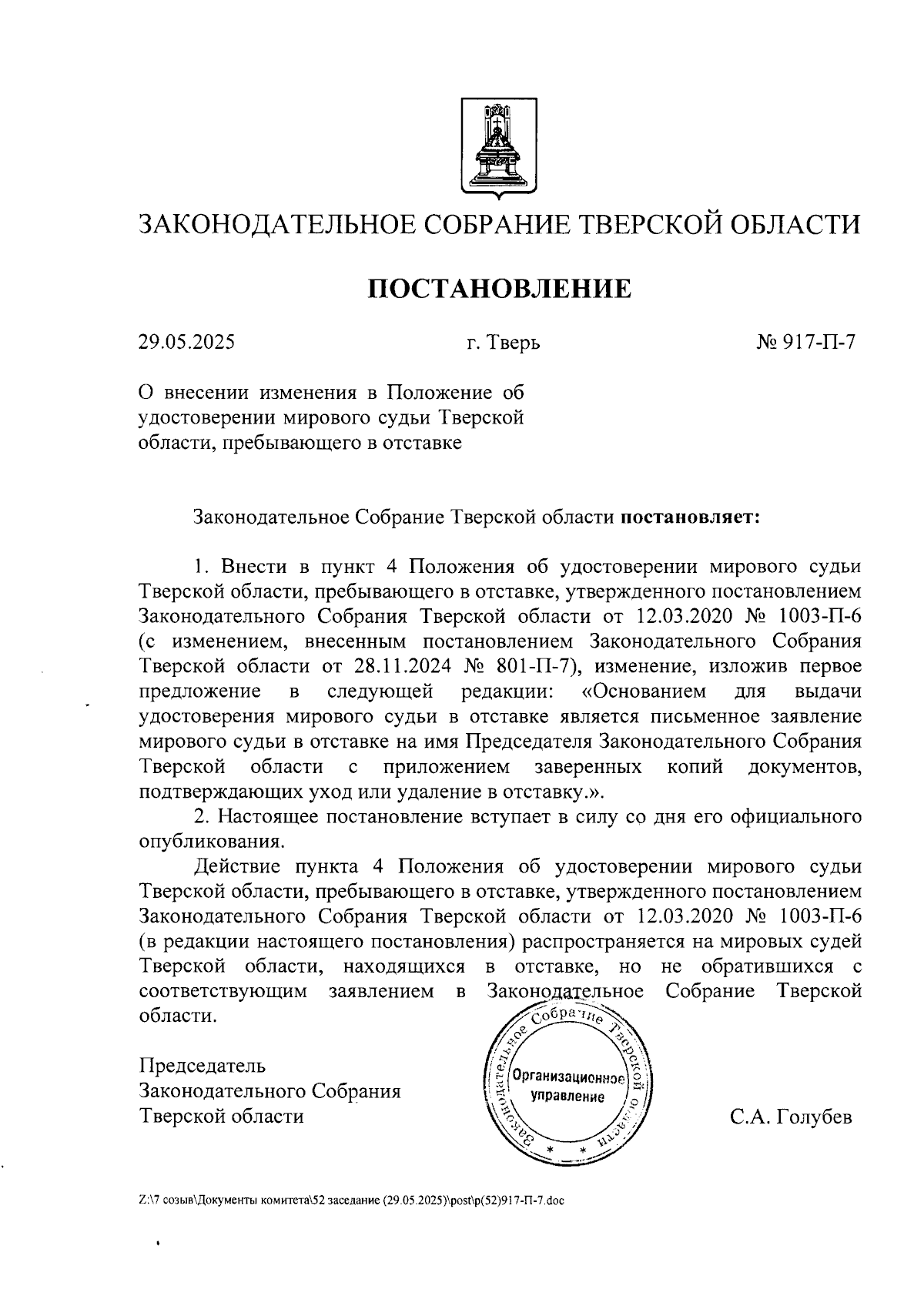 ЗАКОНОДАТЕЛЬНОЕ СОБРАНИЕ ТВЕРСКОЙ ОБЛАСТИ

ПОСТАНОВЛЕНИЕ

29.05.2025 г. Тверь № 917-П-7

О внесении изменения в Положение об удостоверении мирового судьи Тверской области, пребывающего в отставке

Законодательное Собрание Тверской области постановляет:

1. Внести в пункт 4 Положения об удостоверении мирового судьи Тверской области, пребывающего в отставке, утвержденного постановлением Законодательного Собрания Тверской области от 12.03.2020 № 1003-П-6 (с изменением, внесенным постановлением Законодательного Собрания Тверской области от 28.11.2024 № 801-П-7), изменение, изложив первое предложение в следующей редакции: «Основанием для выдачи удостоверения мирового судьи в отставке является письменное заявление мирового судьи в отставке на имя Председателя Законодательного Собрания Тверской области с приложением заверенных копий документов, подтверждающих уход или удаление в отставку.».

2. Настоящее постановление вступает в силу со дня его официального опубликования.

Действие пункта 4 Положения об удостоверении мирового судьи Тверской области, пребывающего в отставке, утвержденного постановлением Законодательного Собрания Тверской области от 12.03.2020 № 1003-П-6 (в редакции настоящего постановления) распространяется на мировых судей Тверской области, находящихся в отставке, но не обратившихся с соответствующим заявлением в Законодательное Собрание Тверской области.

Председатель Законодательного Собрания Тверской области

Законодательное Собрание Тверской области
Организационное управление

С.А. Голубев

Z:\7 созыв\Документы комитета\52 заседание (29.05.2025)\post\p(52)917-П-7.doc